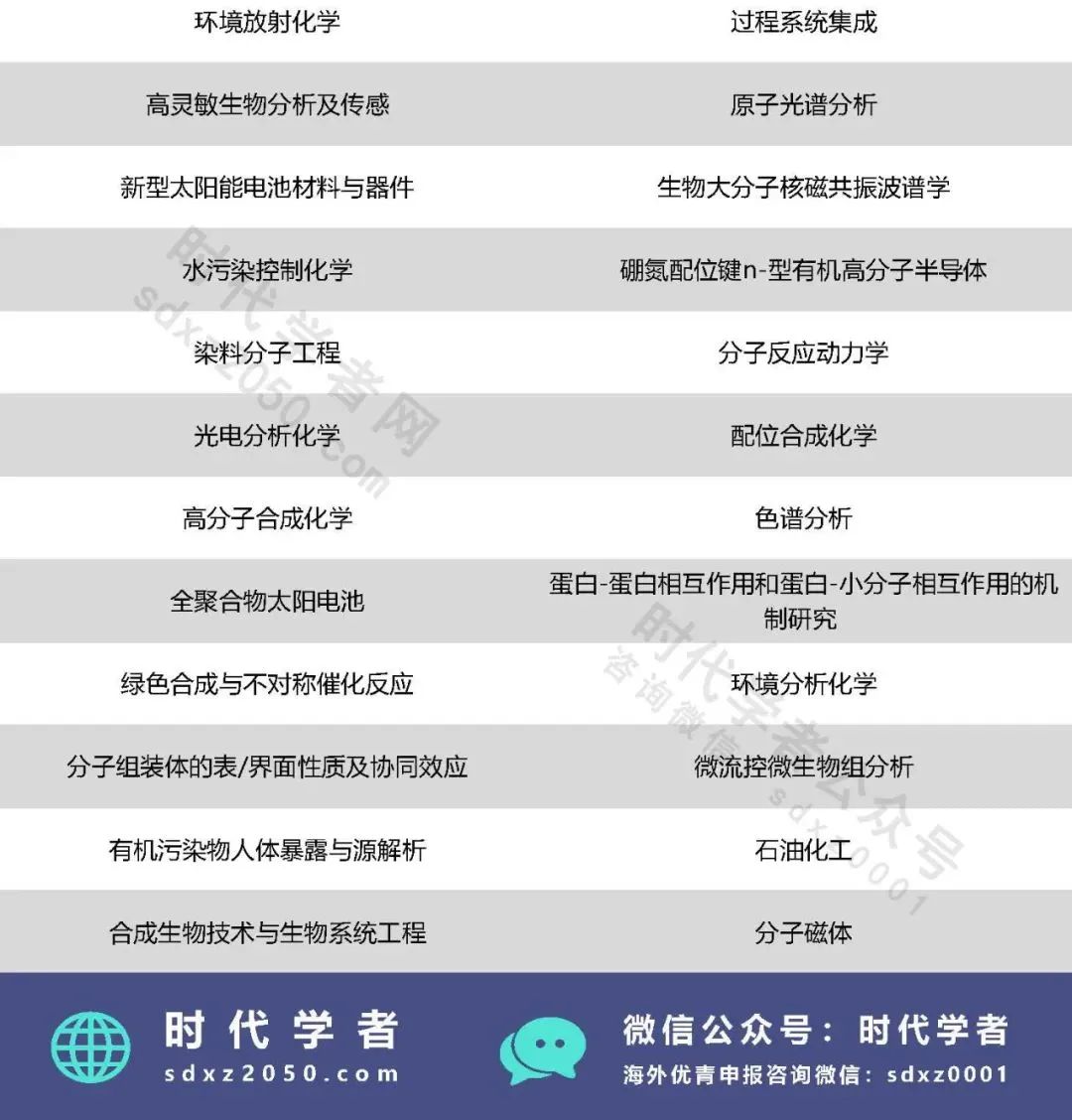 | 环境放射化学 | 过程系统集成 |
|---|---|
| 高灵敏生物分析及传感 | 原子光谱分析 |
| 新型太阳能电池材料与器件 | 生物大分子核磁共振波谱学 |
| 水污染控制化学 | 硼氮配位键n-型有机高分子半导体 |
| 染料分子工程 | 分子反应动力学 |
| 光电分析化学 | 配位合成化学 |
| 高分子合成化学 | 色谱分析 |
| 全聚合物太阳电池 | 蛋白-蛋白相互作用和蛋白-小分子相互作用的机制研究 |
| 绿色合成与不对称催化反应 | 环境分析化学 |
| 分子组装体的表/界面性质及协同效应 | 微流控微生物组分析 |
| 有机污染物人体暴露与源解析 | 石油化工 |
| 合成生物技术与生物系统工程 | 分子磁体 |

时代学者网 sdxz2050.com

时代学者公众号 咨询微信 sdxz0001

时代学者
sdxz2050.com

微信公众号：时代学者
海外优青申报咨询微信：sdxz0001